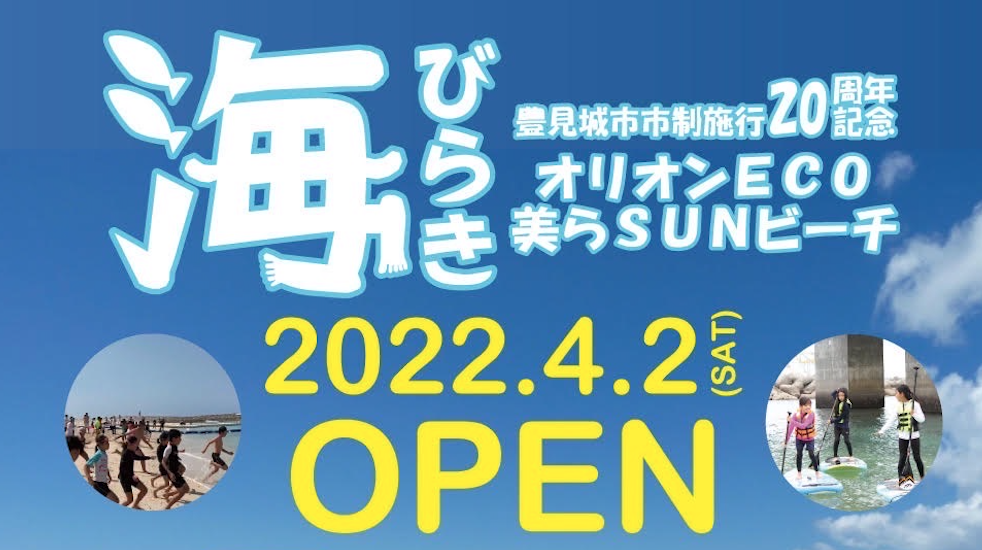 海びらき

豊見城市市制施行20周年記念

オリオンECO
美らSUNビーチ

2022.4.2(SAT)

OPEN